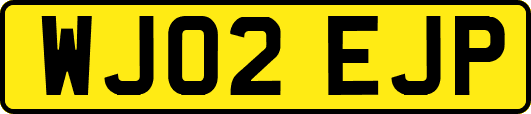 WJ02 EJP